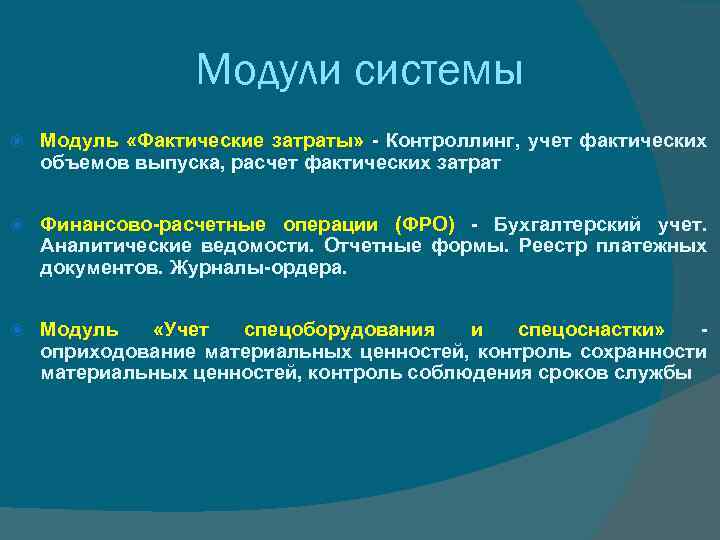 Модули системы

Модуль «Фактические затраты» - Контроллинг, учет фактических объемов выпуска, расчет фактических затрат

Финансово-расчетные операции (ФРО) - Бухгалтерский учет. Аналитические ведомости. Отчетные формы. Реестр платежных документов. Журналы-ордера.

Модуль «Учет спецоборудования и спецоснастки» - оприходование материальных ценностей, контроль сохранности материальных ценностей, контроль соблюдения сроков службы